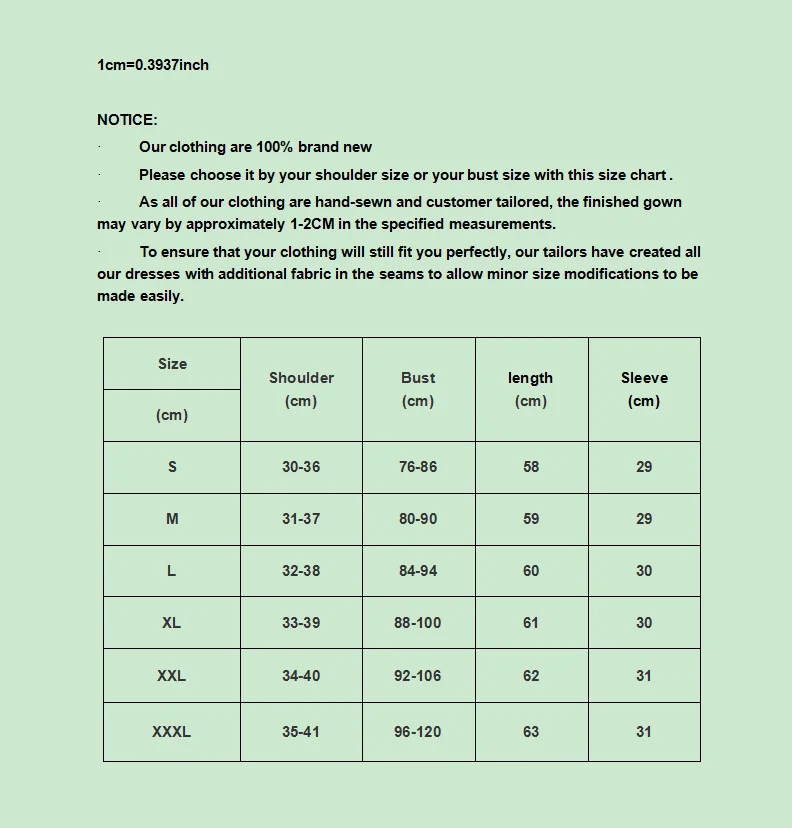 1cm=0.3937inch

NOTICE:

· Our clothing are 100% brand new

· Please choose it by your shoulder size or your bust size with this size chart .

· As all of our clothing are hand-sewn and customer tailored, the finished gown may vary by approximately 1-2CM in the specified measurements.

· To ensure that your clothing will still fit you perfectly, our tailors have created all our dresses with additional fabric in the seams to allow minor size modifications to be made easily.

| Size (cm) | Shoulder (cm) | Bust (cm) | length (cm) | Sleeve (cm) |
|---|---|---|---|---|
| S | 30-36 | 76-86 | 58 | 29 |
| M | 31-37 | 80-90 | 59 | 29 |
| L | 32-38 | 84-94 | 60 | 30 |
| XL | 33-39 | 88-100 | 61 | 30 |
| XXL | 34-40 | 92-106 | 62 | 31 |
| XXXL | 35-41 | 96-120 | 63 | 31 |